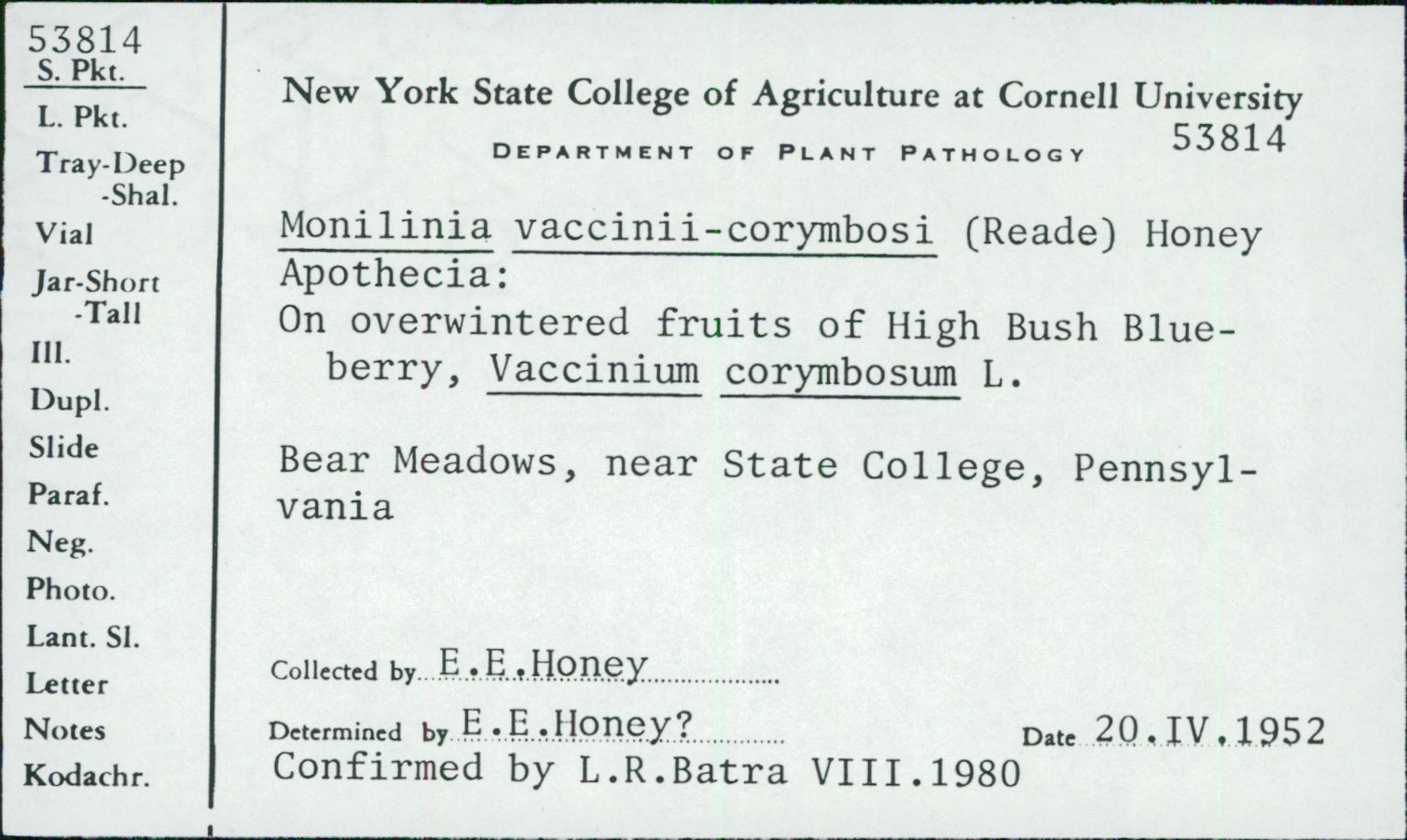 53814
S. Pkt.
L. Pkt.
Tray-Deep
-Shal.
Vial
Jar-Short
-Tall
Ill.
Dupl.
Slide
Paraf.
Neg.
Photo.
Lant. Sl.
Letter
Notes
Kodachr.

New York State College of Agriculture at Cornell University
DEPARTMENT OF PLANT PATHOLOGY 53814

Monilinia vaccinii-corymbosi (Reade) Honey
Apothecia:
On overwintered fruits of High Bush Blueberry, Vaccinium corymbosum L.

Bear Meadows, near State College, Pennsylvania

Collected by E.E.Honey

Determined by E.E.Honey? Date 20.IV.1952
Confirmed by L.R.Batra VIII.1980